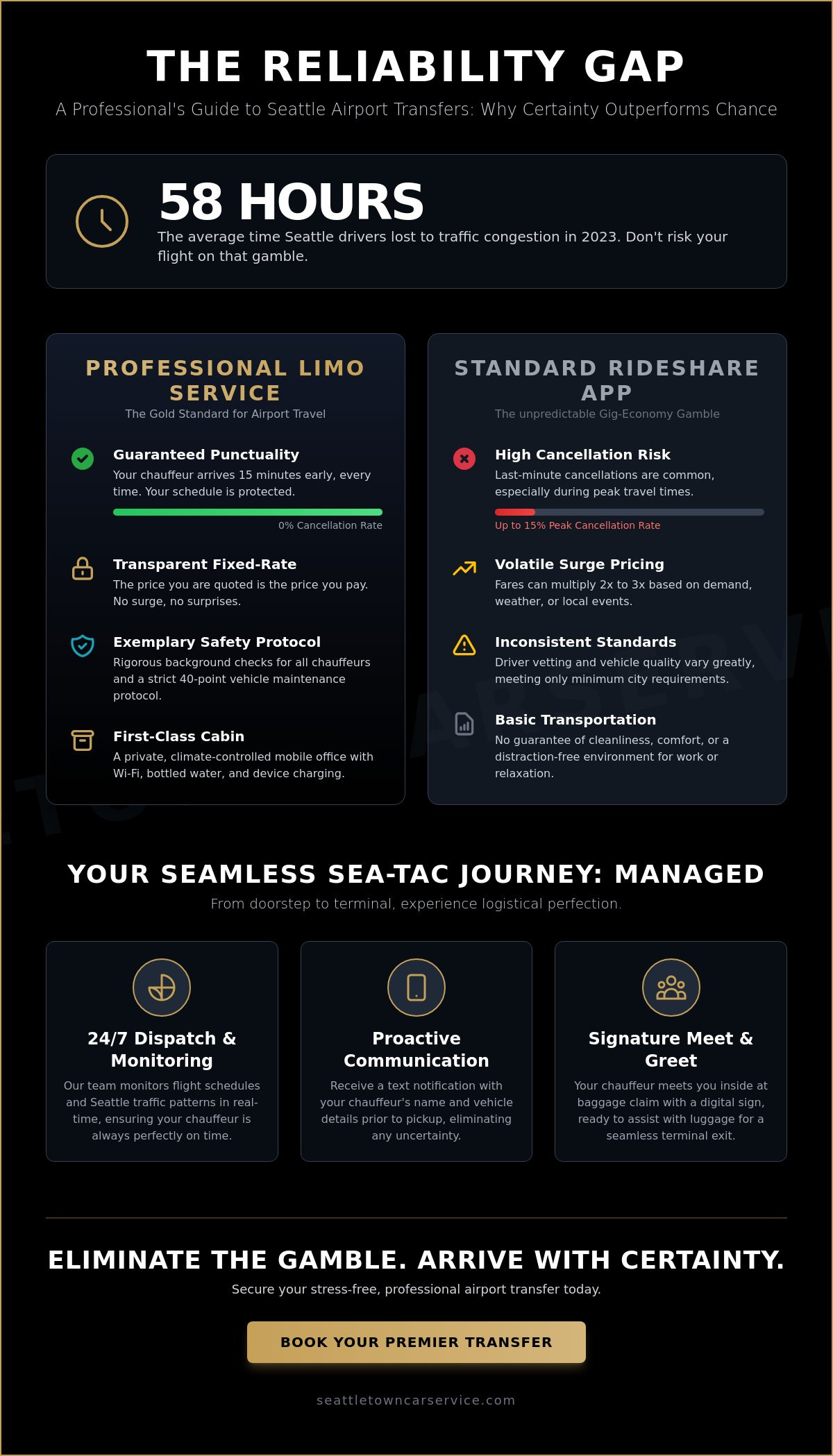 THE RELIABILITY GAP

A Professional's Guide to Seattle Airport Transfers: Why Certainty Outperforms Chance

58 HOURS

The average time Seattle drivers lost to traffic congestion in 2023. Don't risk your flight on that gamble.

PROFESSIONAL LIMO SERVICE

The Gold Standard for Airport Travel

Guaranteed Punctuality

Your chauffeur arrives 15 minutes early, every time. Your schedule is protected.

0% Cancellation Rate

Transparent Fixed-Rate

The price you are quoted is the price you pay. No surge, no surprises.

Exemplary Safety Protocol

Rigorous background checks for all chauffeurs and a strict 40-point vehicle maintenance protocol.

First-Class Cabin

A private, climate-controlled mobile office with Wi-Fi, bottled water, and device charging.

STANDARD RIDESHARE APP

The unpredictable Gig-Economy Gamble

High Cancellation Risk

Last-minute cancellations are common, especially during peak travel times.

Up to 15% Peak Cancellation Rate

Volatile Surge Pricing

Fares can multiply 2x to 3x based on demand, weather, or local events.

Inconsistent Standards

Driver vetting and vehicle quality vary greatly, meeting only minimum city requirements.

Basic Transportation

No guarantee of cleanliness, comfort, or a distraction-free environment for work or relaxation.

YOUR SEAMLESS SEA-TAC JOURNEY: MANAGED

From doorstep to terminal, experience logistical perfection.

24/7 Dispatch & Monitoring

Our team monitors flight schedules and Seattle traffic patterns in real-time, ensuring your chauffeur is always perfectly on time.

Proactive Communication

Receive a text notification with your chauffeur's name and vehicle details prior to pickup, eliminating any uncertainty.

Signature Meet & Greet

Your chauffeur meets you inside at baggage claim with a digital sign, ready to assist with luggage for a seamless terminal exit.

ELIMINATE THE GAMBLE. ARRIVE WITH CERTAINTY.

Secure your stress-free, professional airport transfer today.

BOOK YOUR PREMIER TRANSFER

seattletowncarservice.com